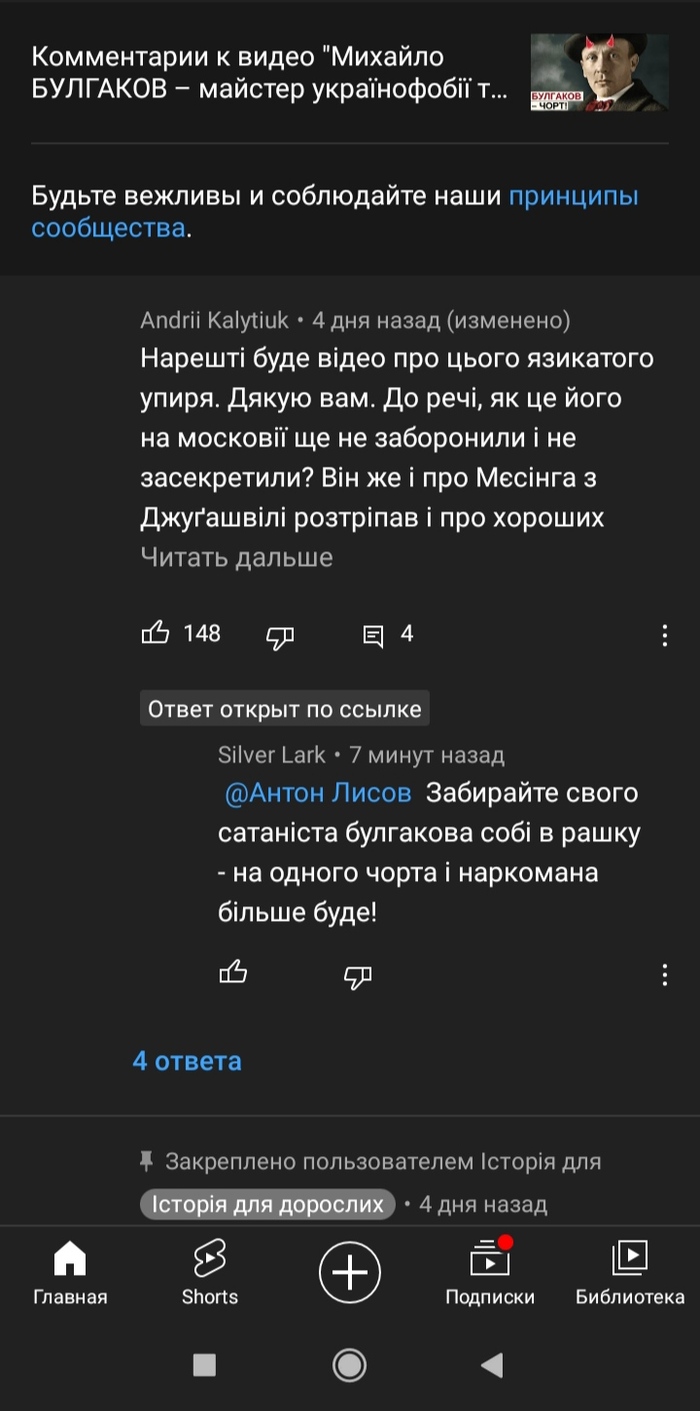 Комментарии к видео "Михайло БУЛГАКОВ – майстер українофобії т...

БУЛГАКОВ – ЧОРТ!

Будьте вежливы и соблюдайте наши принципы сообщества.

Andrii Kalytiuk • 4 дня назад (изменено)

Нарешті буде відео про цього язикатого упиря. Дякую вам. До речі, як це його на московії ще не заборонили і не засекретили? Він же і про Мєсінга з Джуґашвілі розтріпав і про хороших

Читать дальше

148

4

Ответ открыт по ссылке

Silver Lark • 7 минут назад

@Антон Лисов Забирайте свого сатаніста булгакова собі в рашку - на одного чорта і наркомана більше буде!

4 ответа

Закреплено пользователем Історія для

Історія для дорослих • 4 дня назад

Главная

Shorts

Подписки

Библиотека